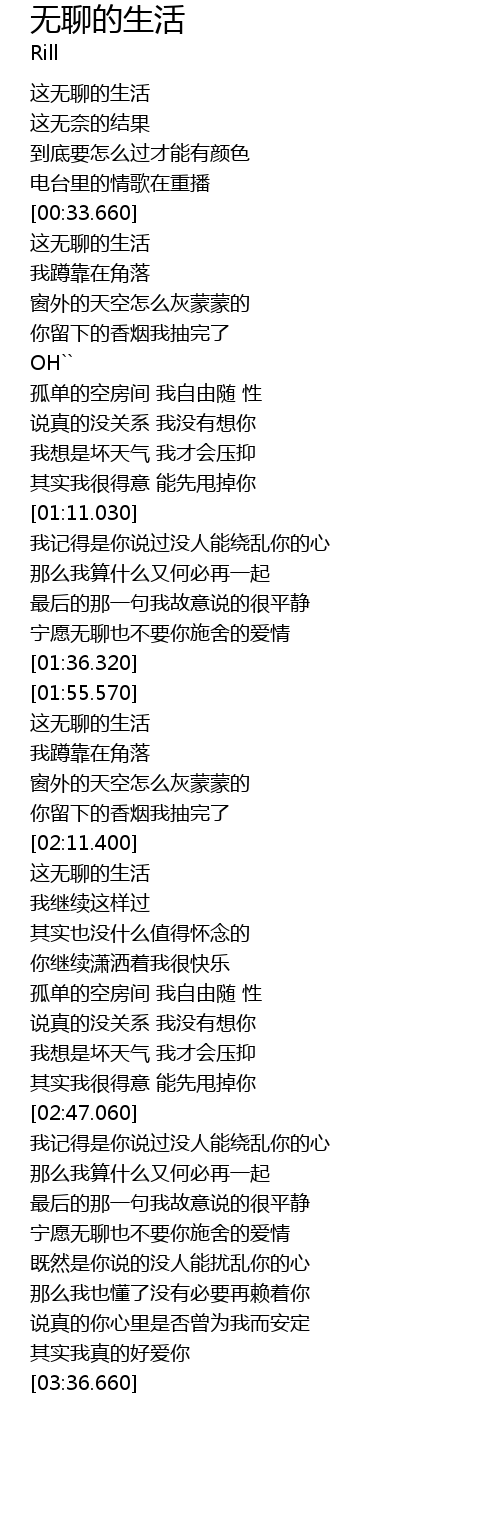 无聊的生活
Rill

这无聊的生活
这无奈的结果
到底要怎么过才能有颜色
电台里的情歌在重播
[00:33.660]
这无聊的生活
我蹲靠在角落
窗外的天空怎么灰蒙蒙的
你留下的香烟我抽完了
OH``
孤单的空房间 我自由随 性
说真的没关系 我没有想你
我想是坏天气 我才会压抑
其实我很得意 能先甩掉你
[01:11.030]
我记得是你说过没人能绕乱你的心
那么我算什么又何必再一起
最后的那一句我故意说的很平静
宁愿无聊也不要你施舍的爱情
[01:36.320]
[01:55.570]
这无聊的生活
我蹲靠在角落
窗外的天空怎么灰蒙蒙的
你留下的香烟我抽完了
[02:11.400]
这无聊的生活
我继续这样过
其实也没什么值得怀念的
你继续潇洒着我很快乐
孤单的空房间 我自由随 性
说真的没关系 我没有想你
我想是坏天气 我才会压抑
其实我很得意 能先甩掉你
[02:47.060]
我记得是你说过没人能绕乱你的心
那么我算什么又何必再一起
最后的那一句我故意说的很平静
宁愿无聊也不要你施舍的爱情
既然是你说的没人能扰乱你的心
那么我也懂了没有必要再赖着你
说真的你心里是否曾为我而安定
其实我真的好爱你
[03:36.660]